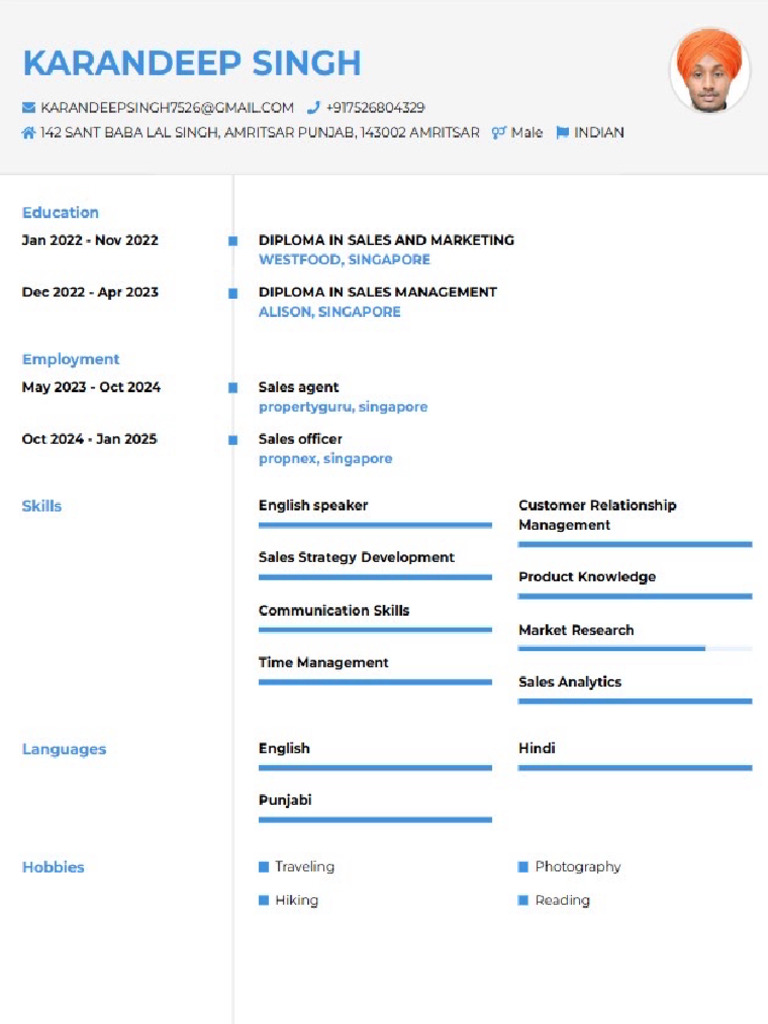 KARANDEEP SINGH

KARANDEEPSINGH7526@GMAIL.COM +917526804329
142 SANT BABA LAL SINGH, AMRITSAR PUNJAB, 143002 AMRITSAR Male INDIAN

Education

Jan 2022 - Nov 2022
DIPLOMA IN SALES AND MARKETING
WESTFOOD, SINGAPORE

Dec 2022 - Apr 2023
DIPLOMA IN SALES MANAGEMENT
ALISON, SINGAPORE

Employment

May 2023 - Oct 2024
Sales agent
propertyguru, singapore

Oct 2024 - Jan 2025
Sales officer
propnex, singapore

Skills

English speaker

Sales Strategy Development

Communication Skills

Time Management

Customer Relationship Management

Product Knowledge

Market Research

Sales Analytics

Languages

English

Punjabi

Hindi

Hobbies

Traveling

Hiking

Photography

Reading